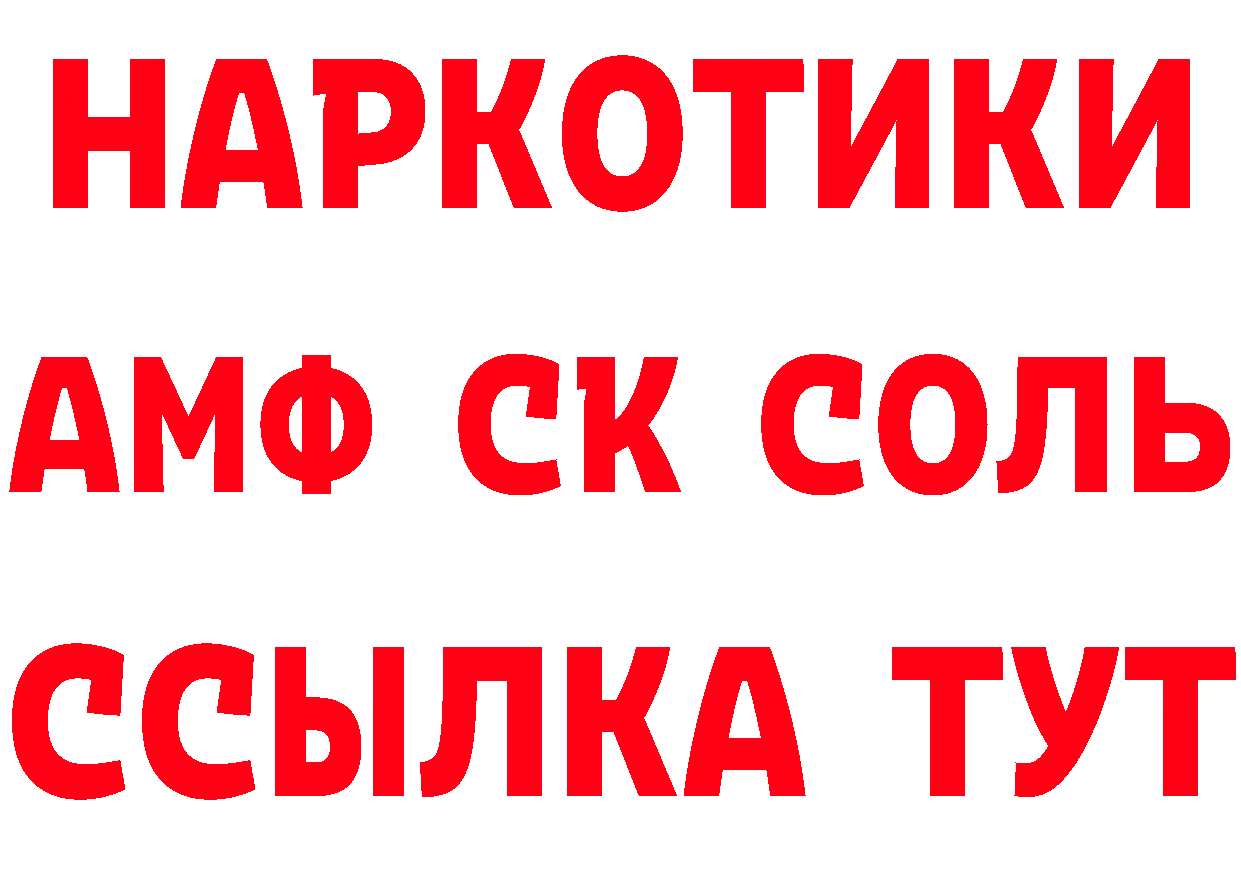 НАРКОТИКИ
АМФ СК СОЛЬ
ССЫЛКА ТУТ